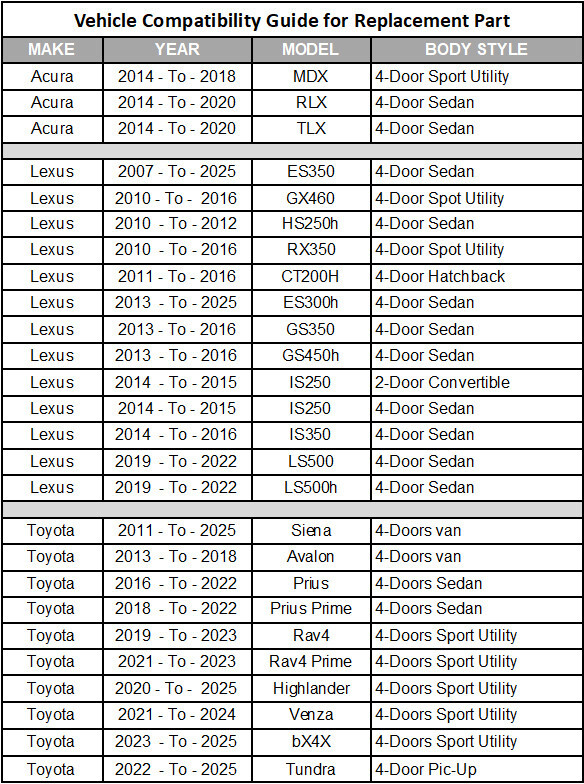 Vehicle Compatibility Guide for Replacement Part

| MAKE | YEAR | MODEL | BODY STYLE |
|---|---|---|---|
| Acura | 2014 - To - 2018 | MDX | 4-Door Sport Utility |
| Acura | 2014 - To - 2020 | RLX | 4-Door Sedan |
| Acura | 2014 - To - 2020 | TLX | 4-Door Sedan |
| | | | |
| Lexus | 2007 - To - 2025 | ES350 | 4-Door Sedan |
| Lexus | 2010 - To - 2016 | GX460 | 4-Door Spot Utility |
| Lexus | 2010 - To - 2012 | HS250h | 4-Door Sedan |
| Lexus | 2010 - To - 2016 | RX350 | 4-Door Spot Utility |
| Lexus | 2011 - To - 2016 | CT200H | 4-Door Hatchback |
| Lexus | 2013 - To - 2025 | ES300h | 4-Door Sedan |
| Lexus | 2013 - To - 2016 | GS350 | 4-Door Sedan |
| Lexus | 2013 - To - 2016 | GS450h | 4-Door Sedan |
| Lexus | 2014 - To - 2015 | IS250 | 2-Door Convertible |
| Lexus | 2014 - To - 2015 | IS250 | 4-Door Sedan |
| Lexus | 2014 - To - 2016 | IS350 | 4-Door Sedan |
| Lexus | 2019 - To - 2022 | LS500 | 4-Door Sedan |
| Lexus | 2019 - To - 2022 | LS500h | 4-Door Sedan |
| | | | |
| Toyota | 2011 - To - 2025 | Siena | 4-Doors van |
| Toyota | 2013 - To - 2018 | Avalon | 4-Doors van |
| Toyota | 2016 - To - 2022 | Prius | 4-Doors Sedan |
| Toyota | 2018 - To - 2022 | Prius Prime | 4-Doors Sedan |
| Toyota | 2019 - To - 2023 | Rav4 | 4-Doors Sport Utility |
| Toyota | 2021 - To - 2023 | Rav4 Prime | 4-Doors Sport Utility |
| Toyota | 2020 - To - 2025 | Highlander | 4-Doors Sport Utility |
| Toyota | 2021 - To - 2024 | Venza | 4-Doors Sport Utility |
| Toyota | 2023 - To - 2025 | bX4X | 4-Doors Sport Utility |
| Toyota | 2022 - To - 2025 | Tundra | 4-Door Pic-Up |